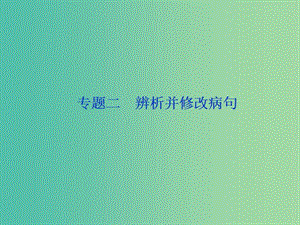 专题二　辨析并修改病句